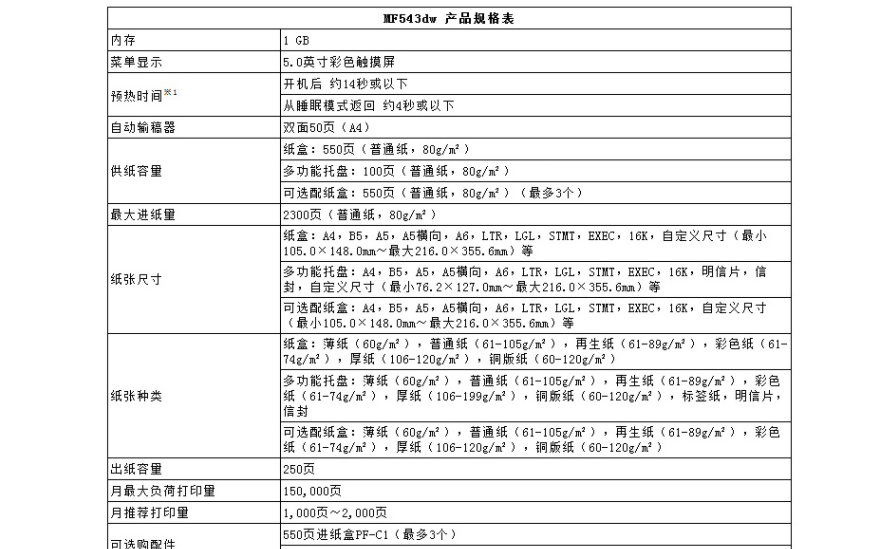 | MF543dw 产品规格表 | |
|---|---|
| 内存 | 1 GB |
| 菜单显示 | 5.0英寸彩色触摸屏 |
| 预热时间※1 | 开机后 约14秒或以下 |
| | 从睡眠模式返回 约4秒或以下 |
| 自动输稿器 | 双面50页（A4） |
| 供纸容量 | 纸盒：550页（普通纸，80g/m²） |
| | 多功能托盘：100页（普通纸，80g/m²） |
| | 可选配纸盒：550页（普通纸，80g/m²）（最多3个） |
| 最大进纸量 | 2300页（普通纸，80g/m²） |
| 纸张尺寸 | 纸盒：A4，B5，A5，A5横向，A6，LTR，LGL，STMT，EXEC，16K，自定义尺寸（最小105.0×148.0mm～最大216.0×355.6mm）等 |
| | 多功能托盘：A4，B5，A5，A5横向，A6，LTR，LGL，STMT，EXEC，16K，明信片，信封，自定义尺寸（最小76.2×127.0mm～最大216.0×355.6mm）等 |
| | 可选配纸盒：A4，B5，A5，A5横向，A6，LTR，LGL，STMT，EXEC，16K，自定义尺寸（最小105.0×148.0mm～最大216.0×355.6mm）等 |
| 纸张种类 | 纸盒：薄纸（60g/m²），普通纸（61-105g/m²），再生纸（61-89g/m²），彩色纸（61-74g/m²），厚纸（106-120g/m²），铜版纸（60-120g/m²） |
| | 多功能托盘：薄纸（60g/m²），普通纸（61-105g/m²），再生纸（61-89g/m²），彩色纸（61-74g/m²），厚纸（106-199g/m²），铜版纸（60-120g/m²），标签纸，明信片，信封 |
| | 可选配纸盒：薄纸（60g/m²），普通纸（61-105g/m²），再生纸（61-89g/m²），彩色纸（61-74g/m²），厚纸（106-120g/m²），铜版纸（60-120g/m²） |
| 出纸容量 | 250页 |
| 月最大负荷打印量 | 150,000页 |
| 月推荐打印量 | 1,000页～2,000页 |
| 可选购配件 | 550页进纸盒PF-C1（最多3个） |